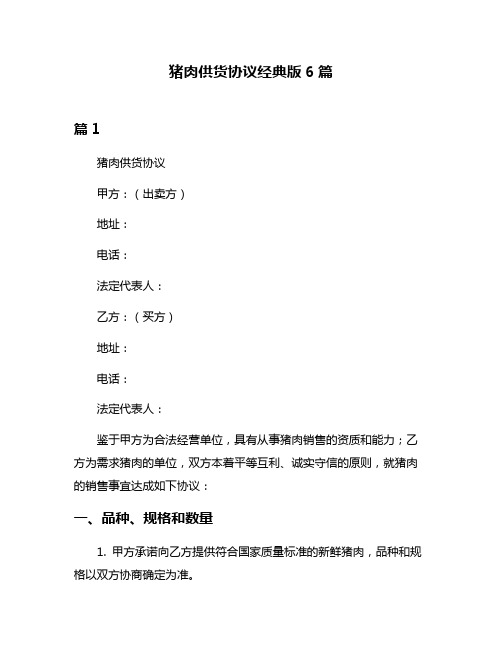 猪肉供货协议经典版 6 篇

篇 1

猪肉供货协议

甲方：（出卖方）

地址：

电话：

法定代表人：

乙方：（买方）

地址：

电话：

法定代表人：

鉴于甲方为合法经营单位，具有从事猪肉销售的资质和能力；乙方为需求猪肉的单位，双方本着平等互利、诚实守信的原则，就猪肉的销售事宜达成如下协议：

一、品种、规格和数量

1. 甲方承诺向乙方提供符合国家质量标准的新鲜猪肉，品种和规格以双方协商确定为准。